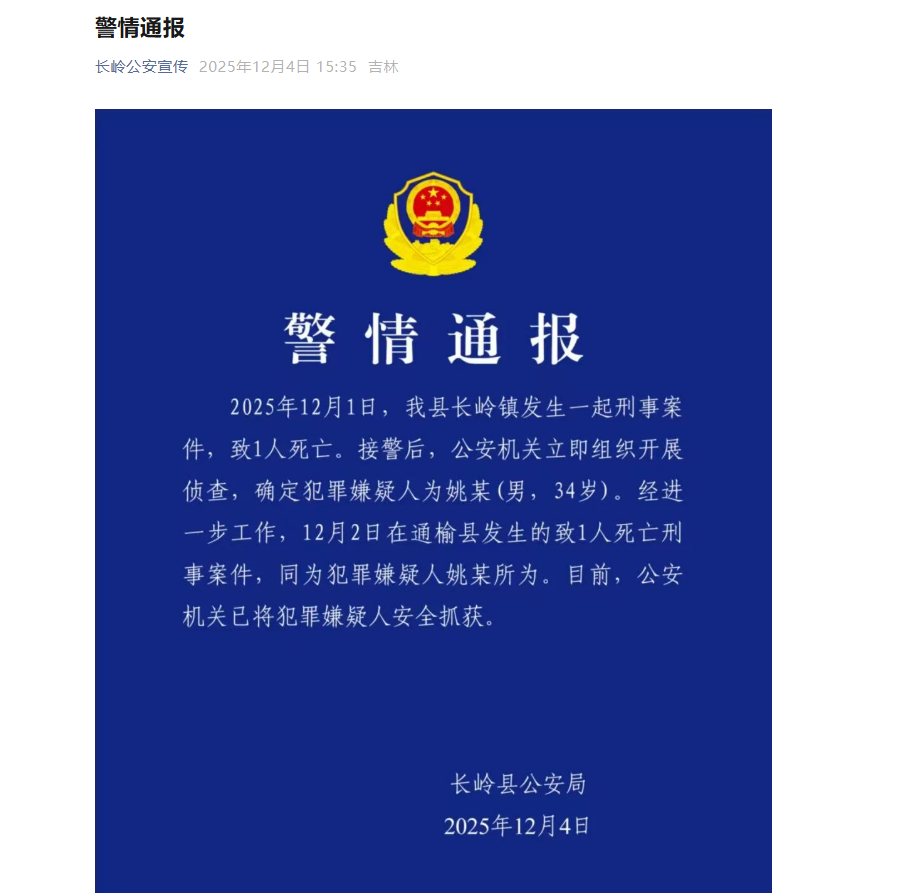 警情通报

长岭公安宣传 2025年12月4日 15:35 吉林

警情通报

2025年12月1日，我县长岭镇发生一起刑事案件，致1人死亡。接警后，公安机关立即组织开展侦查，确定犯罪嫌疑人为姚某(男，34岁)。经进一步工作，12月2日在通榆县发生的致1人死亡刑事案件，同为犯罪嫌疑人姚某所为。目前，公安机关已将犯罪嫌疑人安全抓获。

长岭县公安局
2025年12月4日